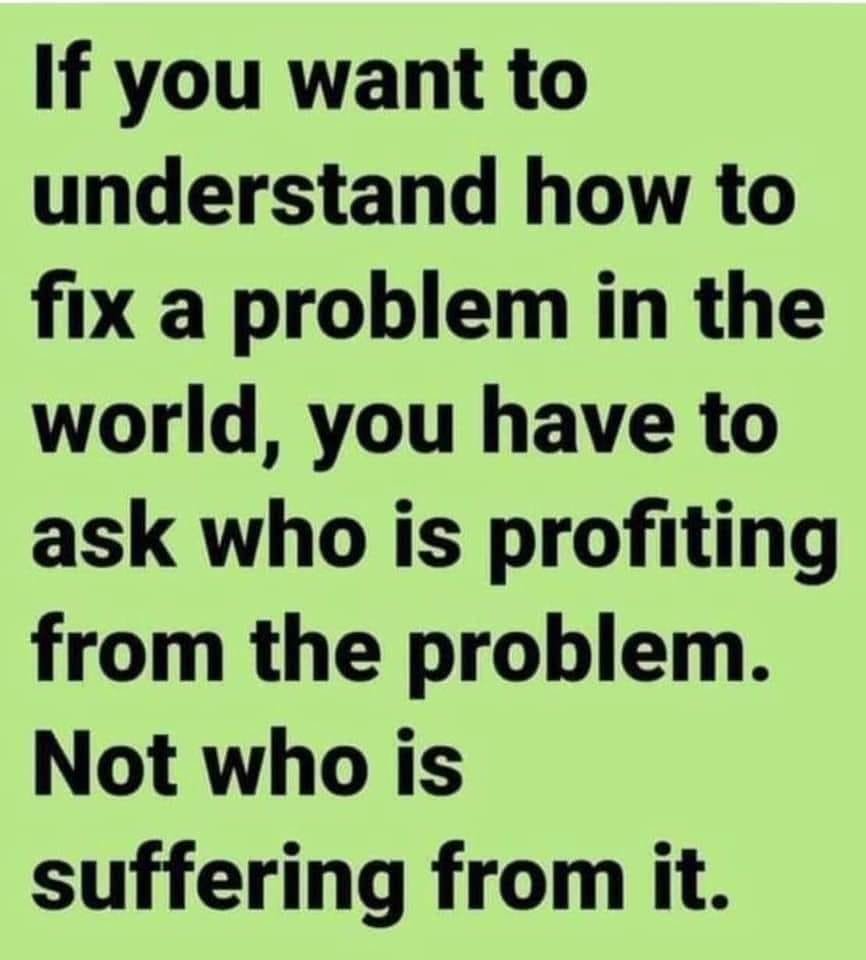 If you want to understand how to fix a problem in the world, you have to ask who is profiting from the problem. Not who is suffering from it.